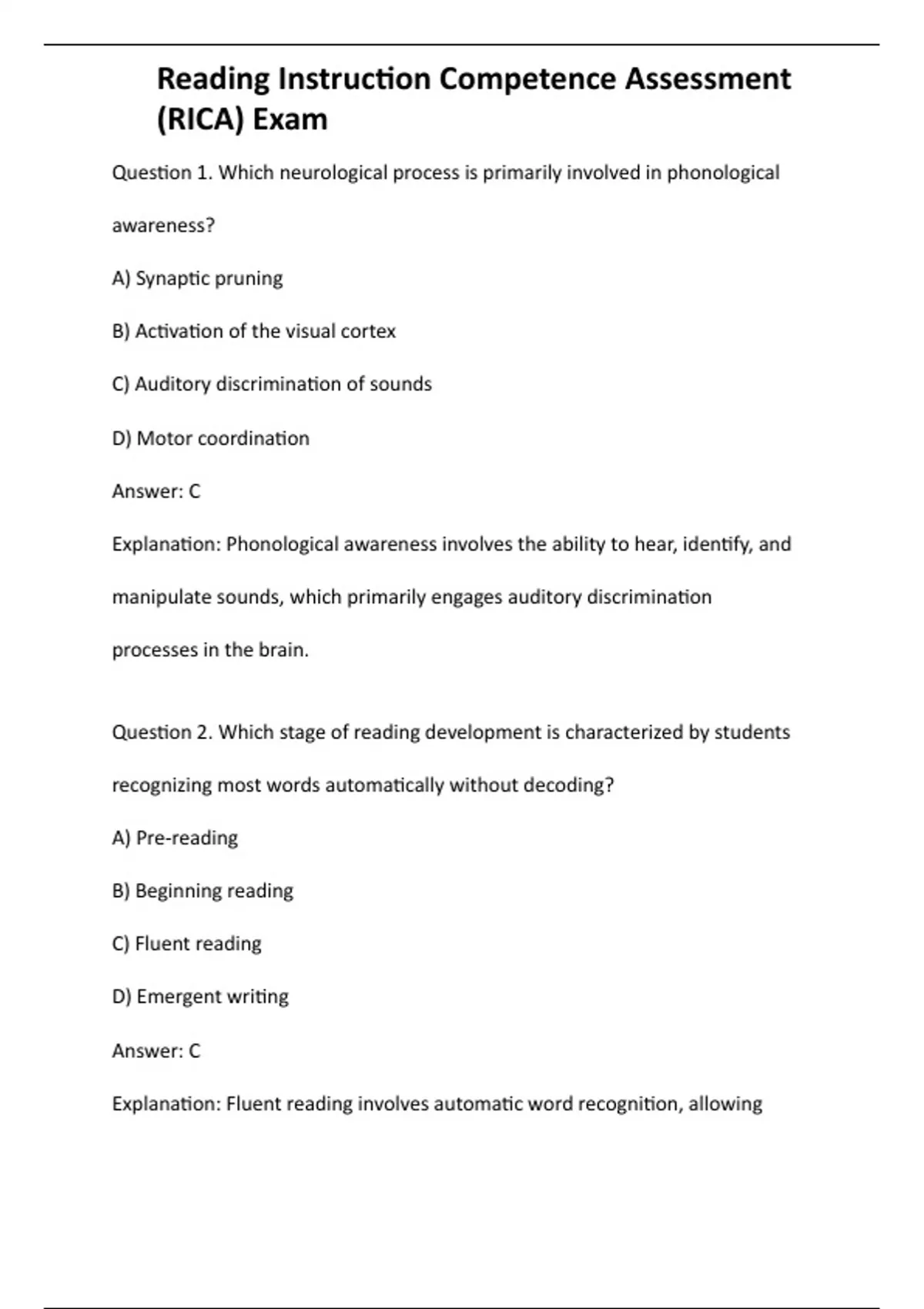 Reading Instruction Competence Assessment (RICA) Exam

Question 1. Which neurological process is primarily involved in phonological awareness?

A) Synaptic pruning

B) Activation of the visual cortex

C) Auditory discrimination of sounds

D) Motor coordination

Answer: C

Explanation: Phonological awareness involves the ability to hear, identify, and manipulate sounds, which primarily engages auditory discrimination processes in the brain.

Question 2. Which stage of reading development is characterized by students recognizing most words automatically without decoding?

A) Pre-reading

B) Beginning reading

C) Fluent reading

D) Emergent writing

Answer: C

Explanation: Fluent reading involves automatic word recognition, allowing